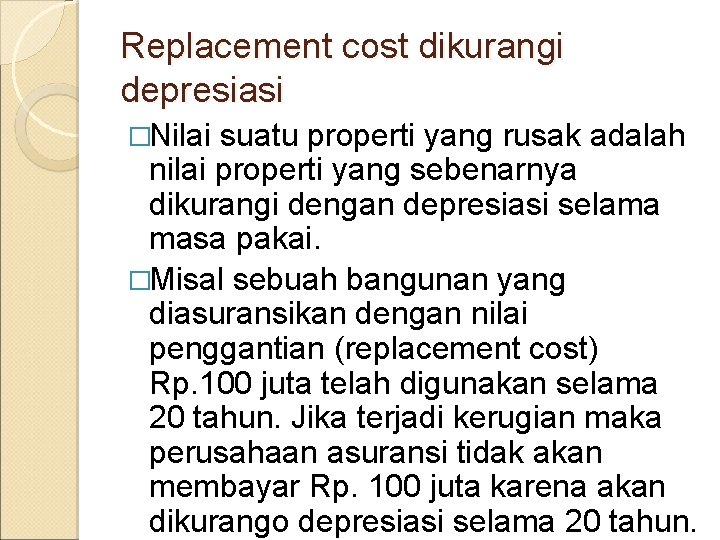 Replacement cost dikurangi depresiasi

□Nilai suatu properti yang rusak adalah nilai properti yang sebenarnya dikurangi dengan depresiasi selama masa pakai.

□Misal sebuah bangunan yang diasuransikan dengan nilai penggantian (replacement cost) Rp.100 juta telah digunakan selama 20 tahun. Jika terjadi kerugian maka perusahaan asuransi tidak akan membayar Rp. 100 juta karena akan dikurango depresiasi selama 20 tahun.